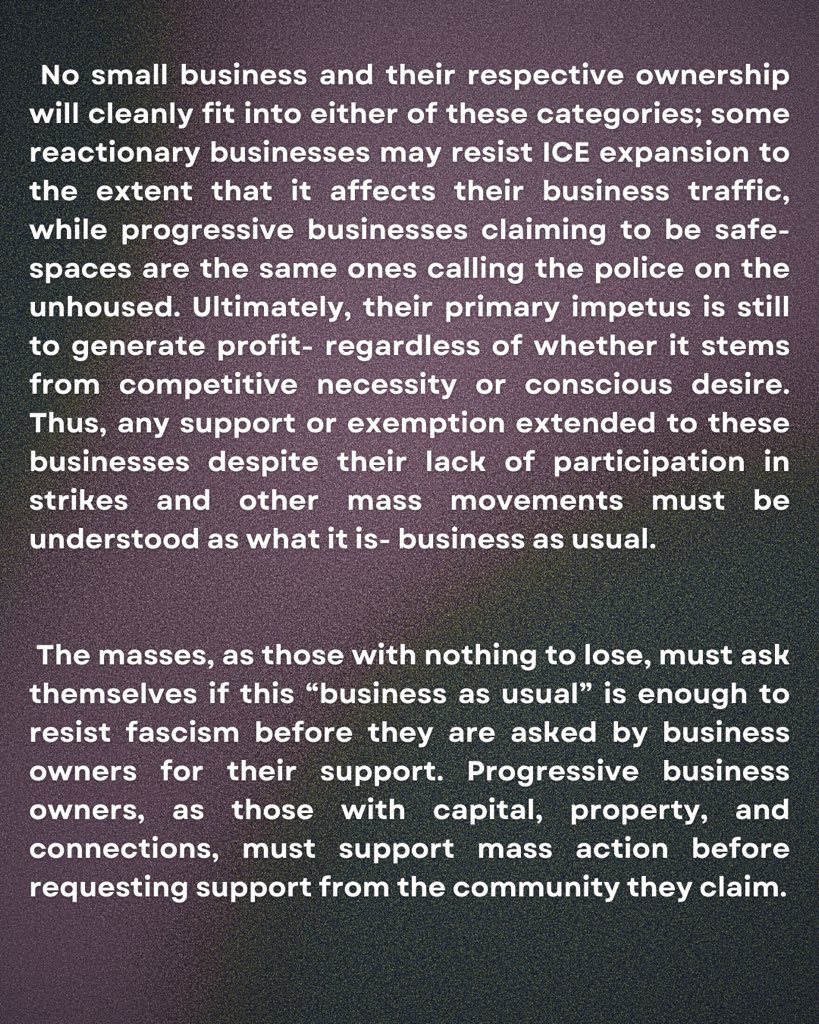 No small business and their respective ownership will cleanly fit into either of these categories; some reactionary businesses may resist ICE expansion to the extent that it affects their business traffic, while progressive businesses claiming to be safe-spaces are the same ones calling the police on the unhoused. Ultimately, their primary impetus is still to generate profit- regardless of whether it stems from competitive necessity or conscious desire. Thus, any support or exemption extended to these businesses despite their lack of participation in strikes and other mass movements must be understood as what it is- business as usual.

The masses, as those with nothing to lose, must ask themselves if this “business as usual” is enough to resist fascism before they are asked by business owners for their support. Progressive business owners, as those with capital, property, and connections, must support mass action before requesting support from the community they claim.